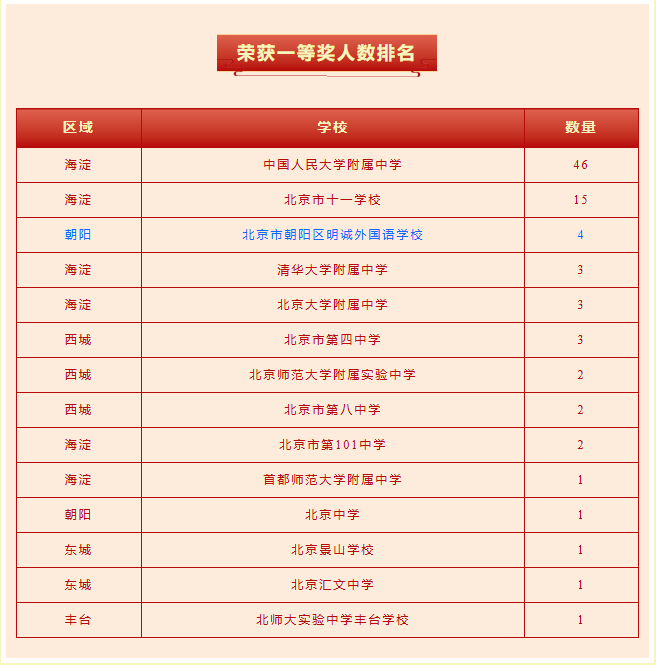 荣获一等奖人数排名

| 区域 | 学校 | 数量 |
|---|---|---|
| 海淀 | 中国人民大学附属中学 | 46 |
| 海淀 | 北京市十一学校 | 15 |
| 朝阳 | 北京市朝阳区明诚外国语学校 | 4 |
| 海淀 | 清华大学附属中学 | 3 |
| 海淀 | 北京大学附属中学 | 3 |
| 西城 | 北京市第四中学 | 3 |
| 西城 | 北京师范大学附属实验中学 | 2 |
| 西城 | 北京市第八中学 | 2 |
| 海淀 | 北京市第101中学 | 2 |
| 海淀 | 首都师范大学附属中学 | 1 |
| 朝阳 | 北京中学 | 1 |
| 东城 | 北京景山学校 | 1 |
| 东城 | 北京汇文中学 | 1 |
| 丰台 | 北师大实验中学丰台学校 | 1 |